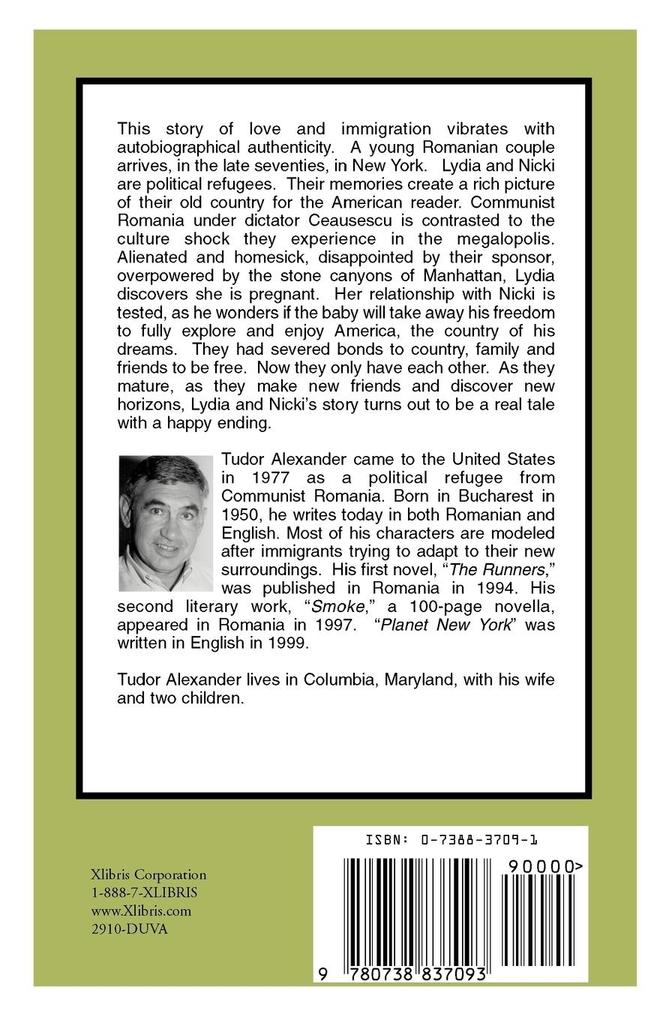 This story of love and immigration vibrates with autobiographical authenticity. A young Romanian couple arrives, in the late seventies, in New York. Lydia and Nicki are political refugees. Their memories create a rich picture of their old country for the American reader. Communist Romania under dictator Ceausescu is contrasted to the culture shock they experience in the megalopolis. Alienated and homesick, disappointed by their sponsor, overpowered by the stone canyons of Manhattan, Lydia discovers she is pregnant. Her relationship with Nicki is tested, as he wonders if the baby will take away his freedom to fully explore and enjoy America, the country of his dreams. They had severed bonds to country, family and friends to be free. Now they only have each other. As they mature, as they make new friends and discover new horizons, Lydia and Nicki's story turns out to be a real tale with a happy ending.

Tudor Alexander came to the United States in 1977 as a political refugee from Communist Romania. Born in Bucharest in 1950, he writes today in both Romanian and English. Most of his characters are modeled after immigrants trying to adapt to their new surroundings. His first novel, "The Runners," was published in Romania in 1994. His second literary work, "Smoke," a 100-page novella, appeared in Romania in 1997. "Planet New York" was written in English in 1999.

Tudor Alexander lives in Columbia, Maryland, with his wife and two children.

Xlibris Corporation
1-888-7-XLIBRIS
www.Xlibris.com
2910-DUVA

ISBN: 0-7388-3709-1

90000>

9 780738 837093